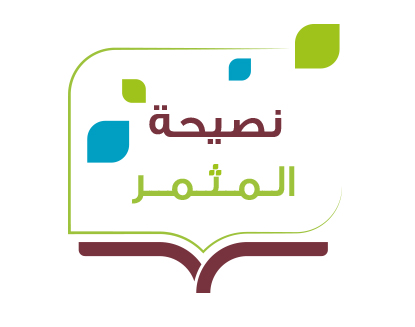 نصيحة
المثمر